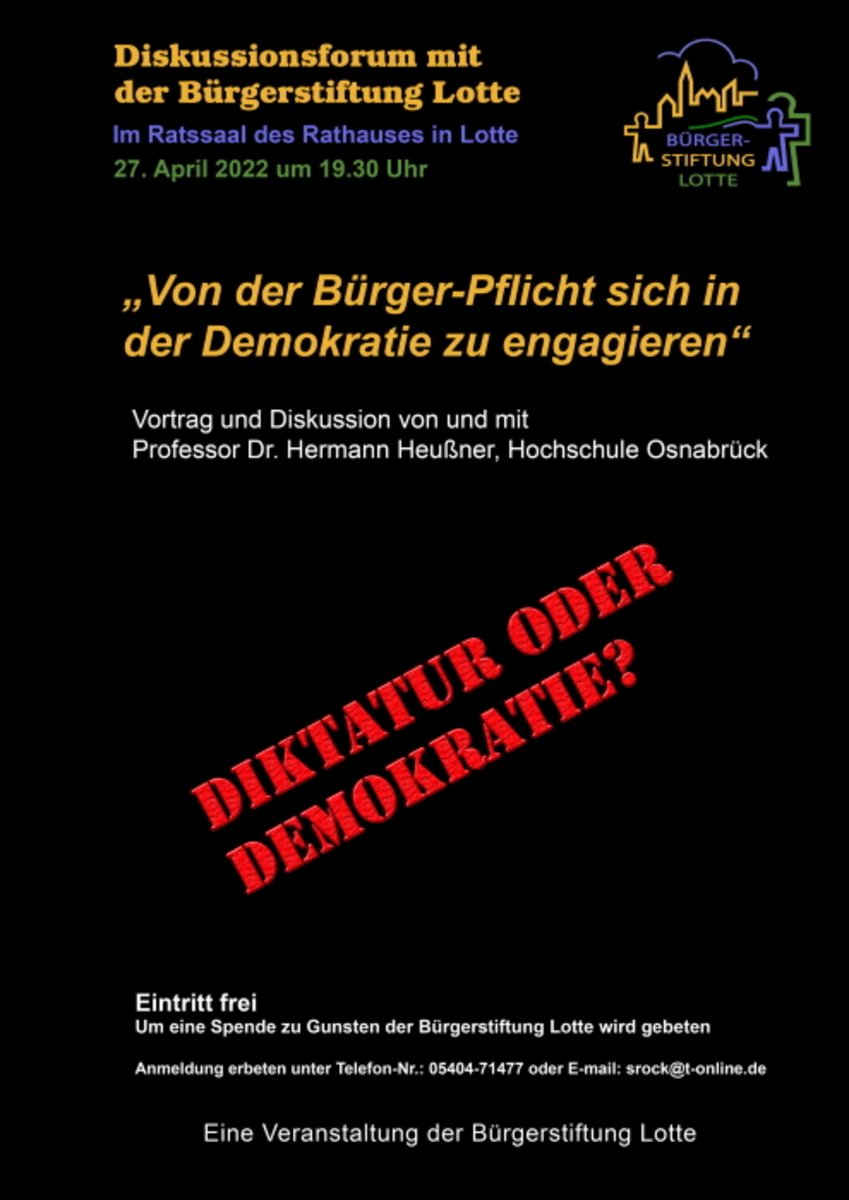 Diskussionsforum mit der Bürgerstiftung Lotte

Im Ratssaal des Rathauses in Lotte

27. April 2022 um 19.30 Uhr

BÜRGER-STIFTUNG LOTTE

„Von der Bürger-Pflicht sich in der Demokratie zu engagieren“

Vortrag und Diskussion von und mit
Professor Dr. Hermann Heußner, Hochschule Osnabrück

DIKTATUR ODER DEMOKRATIE?

Eintritt frei
Um eine Spende zu Gunsten der Bürgerstiftung Lotte wird gebeten

Anmeldung erbeten unter Telefon-Nr.: 05404-71477 oder E-mail: srock@t-online.de

Eine Veranstaltung der Bürgerstiftung Lotte